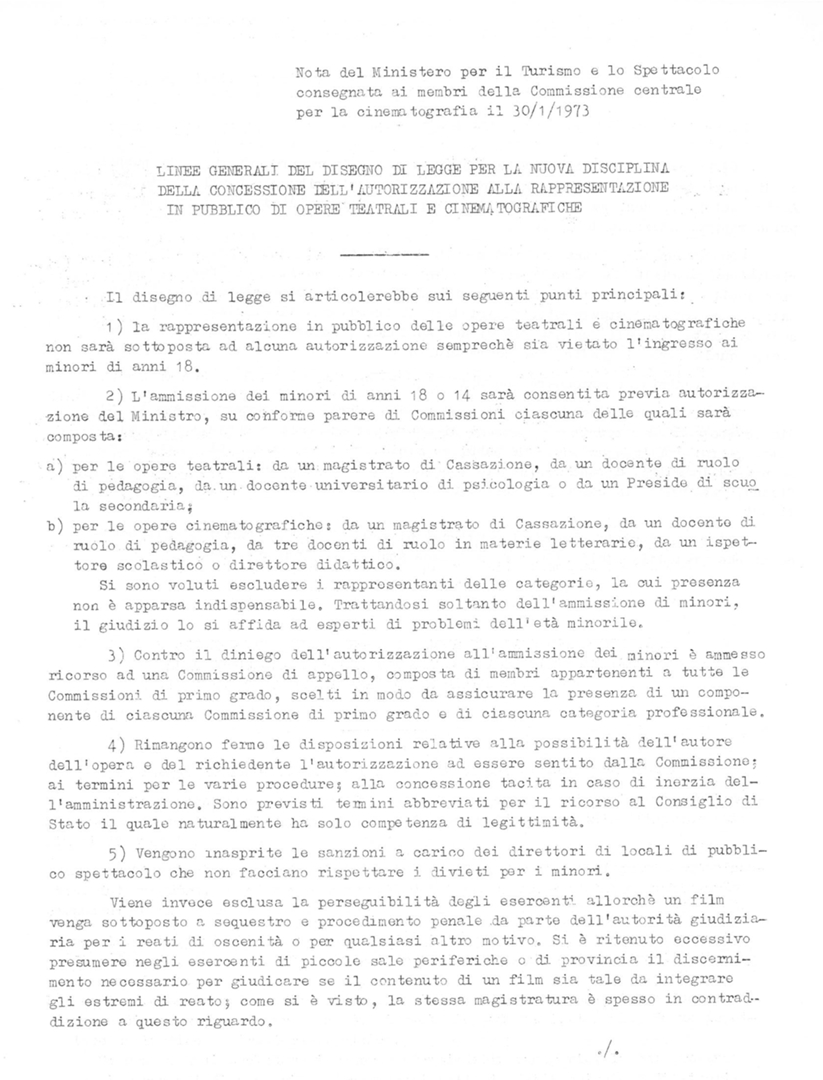 Nota del Ministero per il Turismo e lo Spettacolo consegnata ai membri della Commissione centrale per la cinematografia il 30/1/1973

LINEE GENERALI DEL DISEGNO DI LEGGE PER LA NUOVA DISCIPLINA DELLA CONCESSIONE DELL'AUTORIZZAZIONE ALLA RAPPRESENTAZIONE IN PUBBLICO DI OPERE TEATRALI E CINEMATOGRAFICHE

Il disegno di legge si articolerebbe sui seguenti punti principali:

1) la rappresentazione in pubblico delle opere teatrali e cinematografiche non sarà sottoposta ad alcuna autorizzazione semprechè sia vietato l'ingresso ai minori di anni 18.

2) L'ammissione dei minori di anni 18 o 14 sarà consentita previa autorizzazione del Ministro, su conforme parere di Commissioni ciascuna delle quali sarà composta:

a) per le opere teatrali: da un magistrato di Cassazione, da un docente di ruolo di pedagogia, da un docente universitario di psicologia o da un Preside di scuola secondaria;
b) per le opere cinematografiche: da un magistrato di Cassazione, da un docente di ruolo di pedagogia, da tre docenti di ruolo in materie letterarie, da un ispettore scolastico o direttore didattico.
Si sono voluti escludere i rappresentanti delle categorie, la cui presenza non è apparsa indispensabile. Trattandosi soltanto dell'ammissione di minori, il giudizio lo si affida ad esperti di problemi dell'età minorile.

3) Contro il diniego dell'autorizzazione all'ammissione dei minori è ammesso ricorso ad una Commissione di appello, composta di membri appartenenti a tutte le Commissioni di primo grado, scelti in modo da assicurare la presenza di un componente di ciascuna Commissione di primo grado e di ciascuna categoria professionale.

4) Rimangono ferme le disposizioni relative alla possibilità dell'autore dell'opera e del richiedente l'autorizzazione ad essere sentito dalla Commissione; ai termini per le varie procedure; alla concessione tacita in caso di inerzia dell'amministrazione. Sono previsti termini abbreviati per il ricorso al Consiglio di Stato il quale naturalmente ha solo competenza di legittimità.

5) Vengono inasprite le sanzioni a carico dei direttori di locali di pubblico spettacolo che non facciano rispettare i divieti per i minori.

Viene invece esclusa la perseguibilità degli esercenti allorchè un film venga sottoposto a sequestro e procedimento penale da parte dell'autorità giudiziaria per i reati di oscenità o per qualsiasi altro motivo. Si è ritenuto eccessivo presumere negli esercenti di piccole sale periferiche o di provincia il discernimento necessario per giudicare se il contenuto di un film sia tale da integrare gli estremi di reato; come si è visto, la stessa magistratura è spesso in contraddizione a questo riguardo.

./.